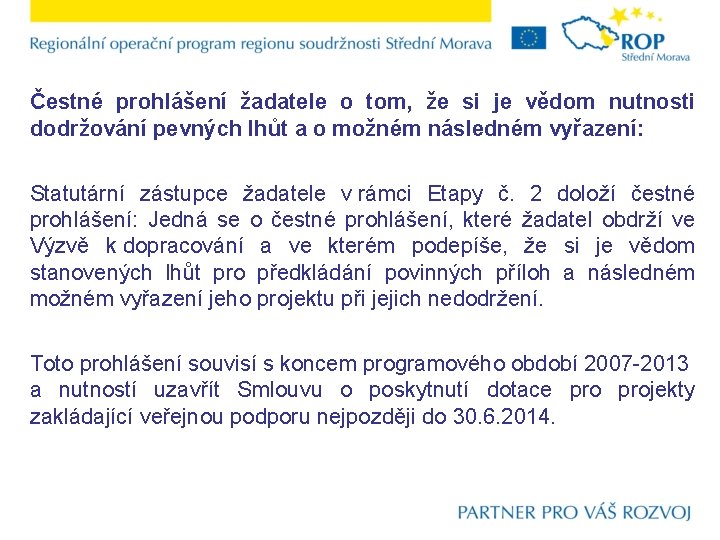 Regionální operační program regionu soudržnosti Střední Morava

ROP
Střední Morava

Čestné prohlášení žadatele o tom, že si je vědom nutnosti dodržování pevných lhůt a o možném následném vyřazení:

Statutární zástupce žadatele v rámci Etapy č. 2 doloží čestné prohlášení: Jedná se o čestné prohlášení, které žadatel obdrží ve Výzvě k dopracování a ve kterém podepíše, že si je vědom stanovených lhůt pro předkládání povinných příloh a následném možném vyřazení jeho projektu při jejich nedodržení.

Toto prohlášení souvisí s koncem programového období 2007-2013 a nutností uzavřít Smlouvu o poskytnutí dotace pro projekty zakládající veřejnou podporu nejpozději do 30.6.2014.

PARTNER PRO VÁŠ ROZVOJ